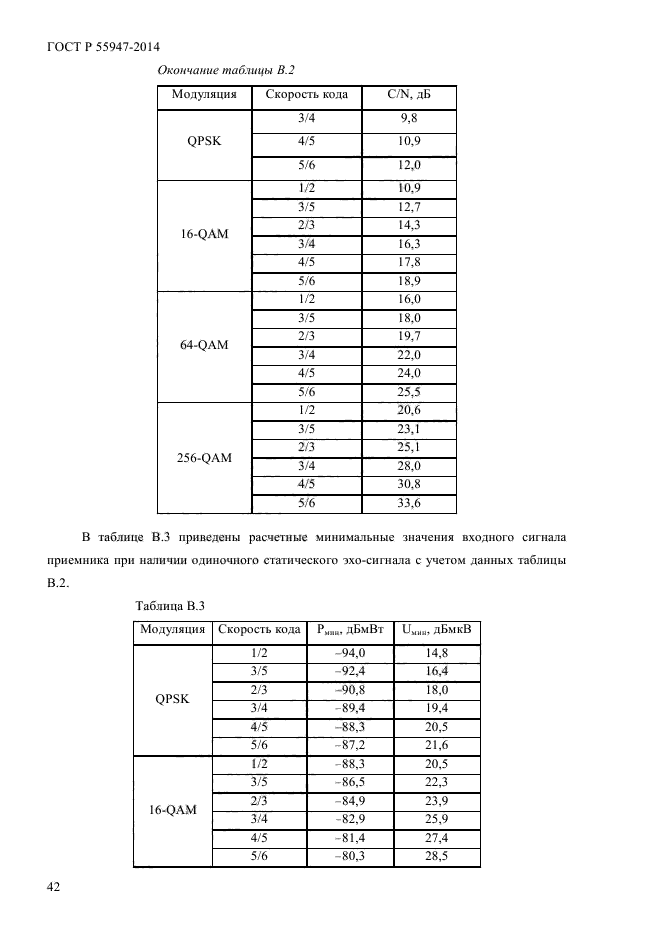 ГОСТ Р 55947-2014

Окончание таблицы В.2

| Модуляция | Скорость кода | C/N, дБ |
|---|---|---|
| QPSK | 3/4 | 9,8 |
| | 4/5 | 10,9 |
| | 5/6 | 12,0 |
| 16-QAM | 1/2 | 10,9 |
| | 3/5 | 12,7 |
| | 2/3 | 14,3 |
| | 3/4 | 16,3 |
| | 4/5 | 17,8 |
| | 5/6 | 18,9 |
| 64-QAM | 1/2 | 16,0 |
| | 3/5 | 18,0 |
| | 2/3 | 19,7 |
| | 3/4 | 22,0 |
| | 4/5 | 24,0 |
| | 5/6 | 25,5 |
| 256-QAM | 1/2 | 20,6 |
| | 3/5 | 23,1 |
| | 2/3 | 25,1 |
| | 3/4 | 28,0 |
| | 4/5 | 30,8 |
| | 5/6 | 33,6 |

В таблице В.3 приведены расчетные минимальные значения входного сигнала приемника при наличии одиночного статического эхо-сигнала с учетом данных таблицы В.2.

Таблица В.3

| Модуляция | Скорость кода | $P_{мин}$, дБмВт | $U_{мин}$, дБмкВ |
|---|---|---|---|
| QPSK | 1/2 | −94,0 | 14,8 |
| | 3/5 | −92,4 | 16,4 |
| | 2/3 | −90,8 | 18,0 |
| | 3/4 | −89,4 | 19,4 |
| | 4/5 | −88,3 | 20,5 |
| | 5/6 | −87,2 | 21,6 |
| 16-QAM | 1/2 | −88,3 | 20,5 |
| | 3/5 | −86,5 | 22,3 |
| | 2/3 | −84,9 | 23,9 |
| | 3/4 | −82,9 | 25,9 |
| | 4/5 | −81,4 | 27,4 |
| | 5/6 | −80,3 | 28,5 |

42